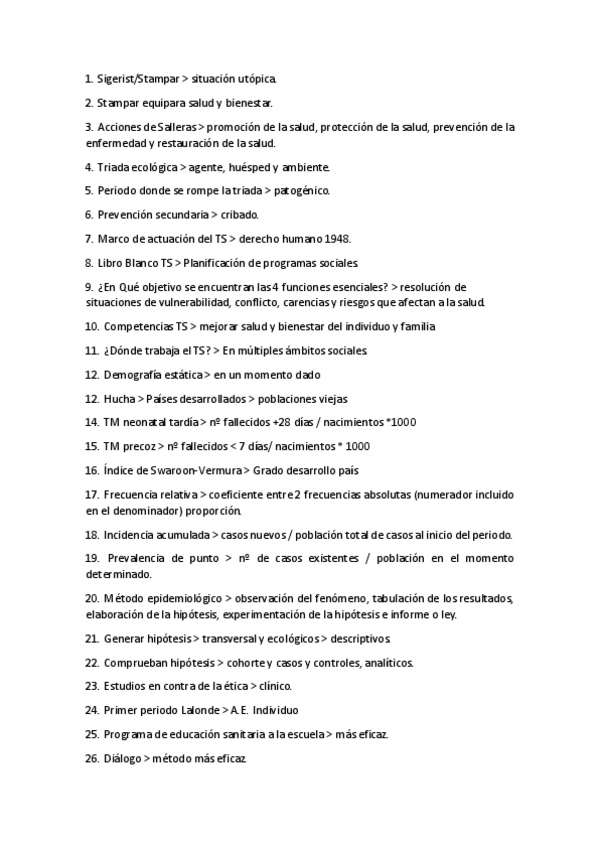 1. Sigerist/Stampar > situación utópica.

2. Stampar equipara salud y bienestar.

3. Acciones de Salleras > promoción de la salud, protección de la salud, prevención de la enfermedad y restauración de la salud.

4. Triada ecológica > agente, huésped y ambiente.

5. Periodo donde se rompe la triada > patogénico.

6. Prevención secundaria > cribado.

7. Marco de actuación del TS > derecho humano 1948.

8. Libro Blanco TS > Planificación de programas sociales.

9. ¿En Qué objetivo se encuentran las 4 funciones esenciales? > resolución de situaciones de vulnerabilidad, conflicto, carencias y riesgos que afectan a la salud.

10. Competencias TS > mejorar salud y bienestar del individuo y familia

11. ¿Dónde trabaja el TS? > En múltiples ámbitos sociales.

12. Demografía estática > en un momento dado

12. Hucha > Países desarrollados > poblaciones viejas

14. TM neonatal tardía > nº fallecidos +28 días / nacimientos *1000

15. TM precoz > nº fallecidos < 7 días/ nacimientos * 1000

16. Índice de Swaroon-Vermura > Grado desarrollo país

17. Frecuencia relativa > coeficiente entre 2 frecuencias absolutas (numerador incluido en el denominador) proporción.

18. Incidencia acumulada > casos nuevos / población total de casos al inicio del periodo.

19. Prevalencia de punto > nº de casos existentes / población en el momento determinado.

20. Método epidemiológico > observación del fenómeno, tabulación de los resultados, elaboración de la hipótesis, experimentación de la hipótesis e informe o ley.

21. Generar hipótesis > transversal y ecológicos > descriptivos.

22. Comprueban hipótesis > cohorte y casos y controles, analíticos.

23. Estudios en contra de la ética > clínico.

24. Primer periodo Lalonde > A.E. Individuo

25. Programa de educación sanitaria a la escuela > más eficaz.

26. Diálogo > método más eficaz.